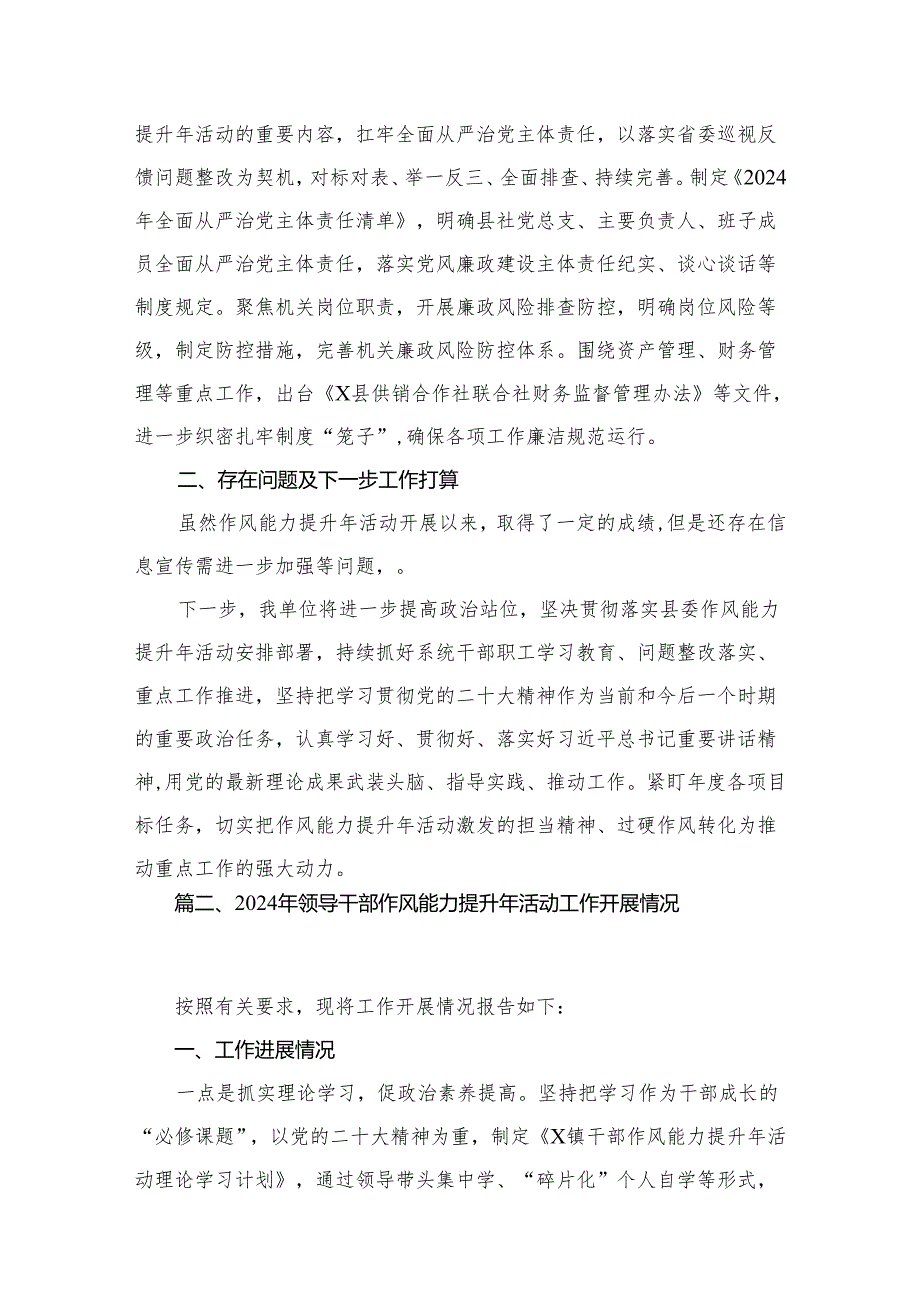 提升年活动的重要内容，扛牢全面从严治党主体责任，以落实省委巡视反馈问题整改为契机，对标对表、举一反三、全面排查、持续完善。制定《2024年全面从严治党主体责任清单》，明确县社党总支、主要负责人、班子成员全面从严治党主体责任，落实党风廉政建设主体责任纪实、谈心谈话等制度规定。聚焦机关岗位职责，开展廉政风险排查防控，明确岗位风险等级，制定防控措施，完善机关廉政风险防控体系。围绕资产管理、财务管理等重点工作，出台《X县供销合作社联合社财务监督管理办法》等文件，进一步织密扎牢制度“笼子”，确保各项工作廉洁规范运行。

二、存在问题及下一步工作打算

虽然作风能力提升年活动开展以来，取得了一定的成绩，但是还存在信息宣传需进一步加强等问题，。

下一步，我单位将进一步提高政治站位，坚决贯彻落实县委作风能力提升年活动安排部署，持续抓好系统干部职工学习教育、问题整改落实、重点工作推进，坚持把学习贯彻党的二十大精神作为当前和今后一个时期的重要政治任务，认真学习好、贯彻好、落实好习近平总书记重要讲话精神，用党的最新理论成果武装头脑、指导实践、推动工作。紧盯年度各项目标任务，切实把作风能力提升年活动激发的担当精神、过硬作风转化为推动重点工作的强大动力。

篇二、2024年领导干部作风能力提升年活动工作开展情况

按照有关要求，现将工作开展情况报告如下：

一、工作进展情况

一点是抓实理论学习，促政治素养提高。坚持把学习作为干部成长的“必修课题”，以党的二十大精神为重，制定《X镇干部作风能力提升年活动理论学习计划》，通过领导带头集中学、“碎片化”个人自学等形式，